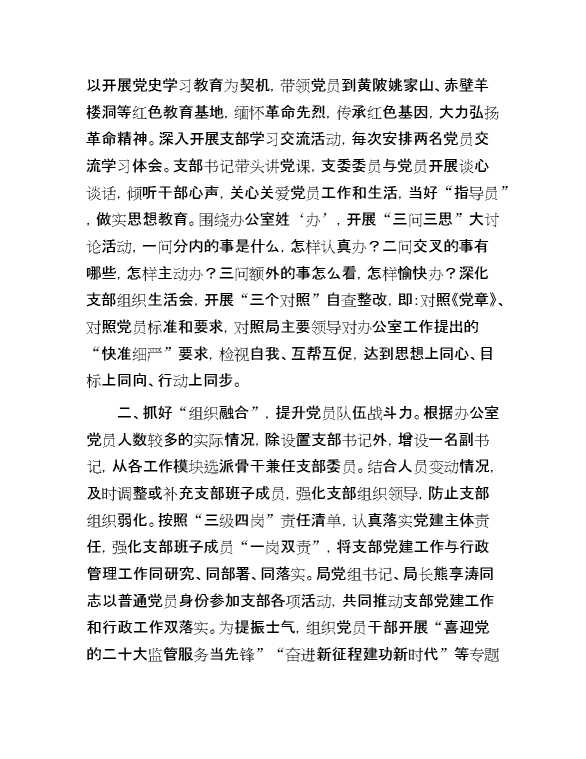 以开展党史学习教育为契机，带领党员到黄陂姚家山、赤壁羊楼洞等红色教育基地，缅怀革命先烈，传承红色基因，大力弘扬革命精神。深入开展支部学习交流活动，每次安排两名党员交流学习体会。支部书记带头讲党课，支委委员与党员开展谈心谈话，倾听干部心声，关心关爱党员工作和生活，当好“指导员”，做实思想教育。围绕办公室姓‘办’，开展“三问三思”大讨论活动，一问分内的事是什么，怎样认真办？二问交叉的事有哪些，怎样主动办？三问额外的事怎么看，怎样愉快办？深化支部组织生活会，开展“三个对照”自查整改，即：对照《党章》、对照党员标准和要求，对照局主要领导对办公室工作提出的“快准细严”要求，检视自我、互帮互促，达到思想上同心、目标上同向、行动上同步。

二、抓好“组织融合”，提升党员队伍战斗力。根据办公室党员人数较多的实际情况，除设置支部书记外，增设一名副书记，从各工作模块选派骨干兼任支部委员。结合人员变动情况，及时调整或补充支部班子成员，强化支部组织领导，防止支部组织弱化。按照“三级四岗”责任清单，认真落实党建主体责任，强化支部班子成员“一岗双责”，将支部党建工作与行政管理工作同研究、同部署、同落实。局党组书记、局长熊享涛同志以普通党员身份参加支部各项活动，共同推动支部党建工作和行政工作双落实。为提振士气，组织党员干部开展“喜迎党的二十大监管服务当先锋”“奋进新征程建功新时代”等专题